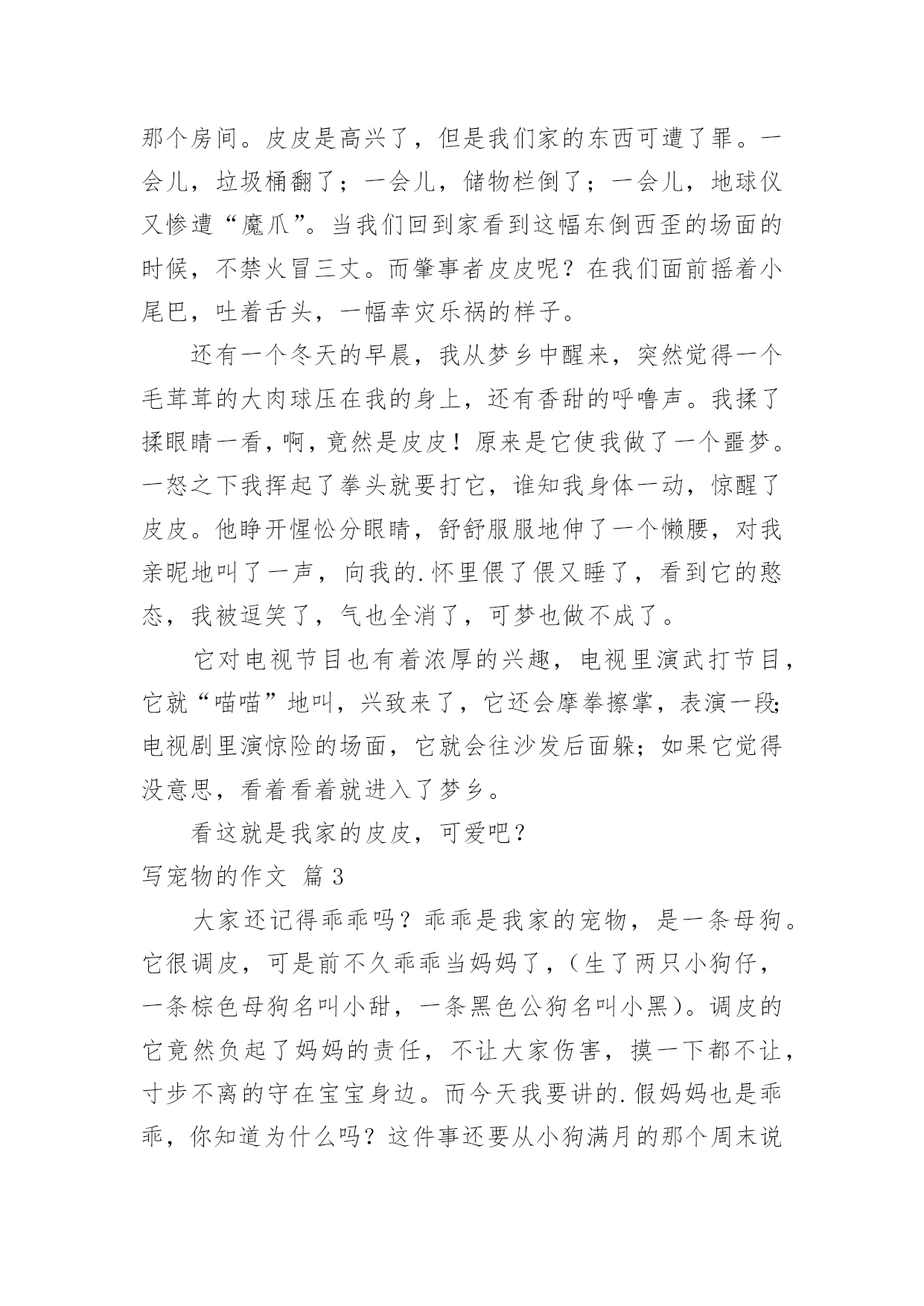 那个房间。皮皮是高兴了，但是我们家的东西可遭了罪。一会儿，垃圾桶翻了；一会儿，储物栏倒了；一会儿，地球仪又惨遭“魔爪”。当我们回到家看到这幅东倒西歪的场面的时候，不禁火冒三丈。而肇事者皮皮呢？在我们面前摇着小尾巴，吐着舌头，一幅幸灾乐祸的样子。

还有一个冬天的早晨，我从梦乡中醒来，突然觉得一个毛茸茸的大肉球压在我的身上，还有香甜的呼噜声。我揉了揉眼睛一看，啊，竟然是皮皮！原来是它使我做了一个噩梦。一怒之下我挥起了拳头就要打它，谁知我身体一动，惊醒了皮皮。他睁开惺忪分眼睛，舒舒服服地伸了一个懒腰，对我亲昵地叫了一声，向我的.怀里偎了偎又睡了，看到它的憨态，我被逗笑了，气也全消了，可梦也做不成了。

它对电视节目也有着浓厚的兴趣，电视里演武打节目，它就“喵喵”地叫，兴致来了，它还会摩拳擦掌，表演一段;电视剧里演惊险的场面，它就会往沙发后面躲；如果它觉得没意思，看着看着就进入了梦乡。

看这就是我家的皮皮，可爱吧？

写宠物的作文 篇3

大家还记得乖乖吗？乖乖是我家的宠物，是一条母狗。它很调皮，可是前不久乖乖当妈妈了，（生了两只小狗仔，一条棕色母狗名叫小甜，一条黑色公狗名叫小黑）。调皮的它竟然负起了妈妈的责任，不让大家伤害，摸一下都不让，寸步不离的守在宝宝身边。而今天我要讲的.假妈妈也是乖乖，你知道为什么吗？这件事还要从小狗满月的那个周末说